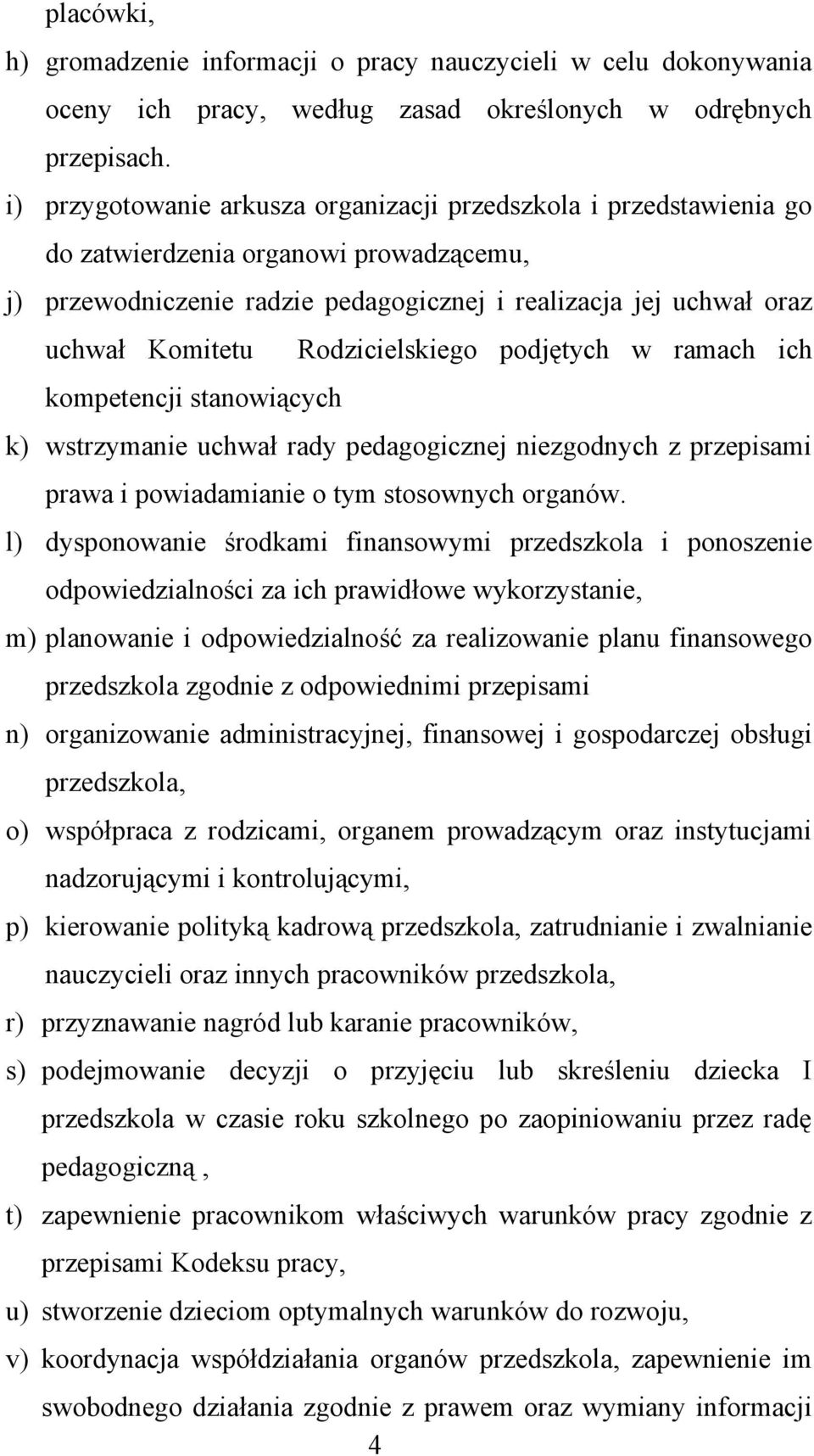 placówki,

h) gromadzenie informacji o pracy nauczycieli w celu dokonywania oceny ich pracy, według zasad określonych w odrębnych przepisach.

i) przygotowanie arkusza organizacji przedszkola i przedstawienia go do zatwierdzenia organowi prowadzącemu,

j) przewodniczenie radzie pedagogicznej i realizacja jej uchwał oraz uchwał Komitetu Rodzicielskiego podjętych w ramach ich kompetencji stanowiących

k) wstrzymanie uchwał rady pedagogicznej niezgodnych z przepisami prawa i powiadamianie o tym stosownych organów.

l) dysponowanie środkami finansowymi przedszkola i ponoszenie odpowiedzialności za ich prawidłowe wykorzystanie,

m) planowanie i odpowiedzialność za realizowanie planu finansowego przedszkola zgodnie z odpowiednimi przepisami

n) organizowanie administracyjnej, finansowej i gospodarczej obsługi przedszkola,

o) współpraca z rodzicami, organem prowadzącym oraz instytucjami nadzorującymi i kontrolującymi,

p) kierowanie polityką kadrową przedszkola, zatrudnianie i zwalnianie nauczycieli oraz innych pracowników przedszkola,

r) przyznawanie nagród lub karanie pracowników,

s) podejmowanie decyzji o przyjęciu lub skreśleniu dziecka I przedszkola w czasie roku szkolnego po zaopiniowaniu przez radę pedagogiczną ,

t) zapewnienie pracownikom właściwych warunków pracy zgodnie z przepisami Kodeksu pracy,

u) stworzenie dzieciom optymalnych warunków do rozwoju,

v) koordynacja współdziałania organów przedszkola, zapewnienie im swobodnego działania zgodnie z prawem oraz wymiany informacji

4